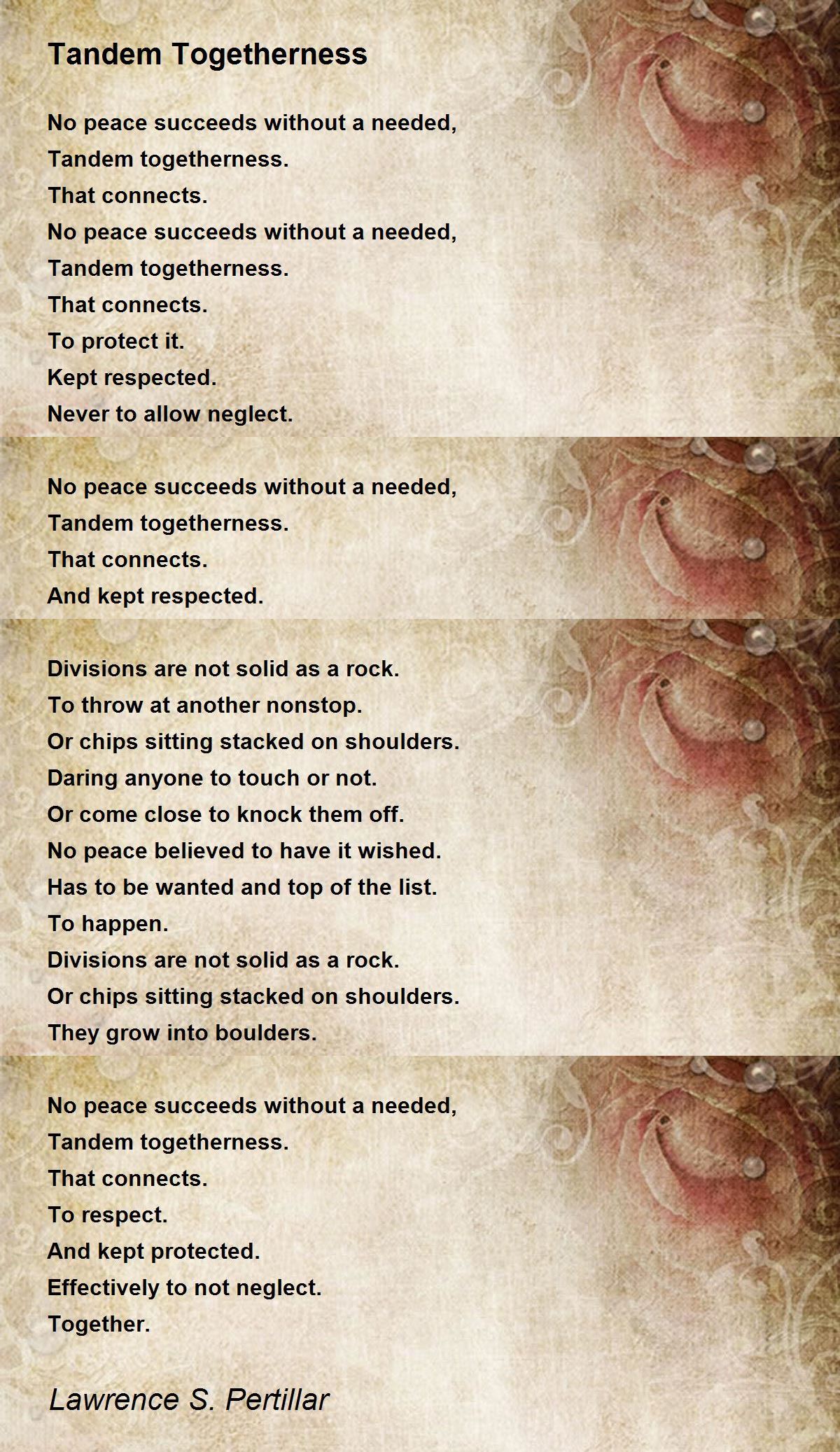 Tandem Togetherness

No peace succeeds without a needed,
Tandem togetherness.
That connects.
No peace succeeds without a needed,
Tandem togetherness.
That connects.
To protect it.
Kept respected.
Never to allow neglect.

No peace succeeds without a needed,
Tandem togetherness.
That connects.
And kept respected.

Divisions are not solid as a rock.
To throw at another nonstop.
Or chips sitting stacked on shoulders.
Daring anyone to touch or not.
Or come close to knock them off.
No peace believed to have it wished.
Has to be wanted and top of the list.
To happen.
Divisions are not solid as a rock.
Or chips sitting stacked on shoulders.
They grow into boulders.

No peace succeeds without a needed,
Tandem togetherness.
That connects.
To respect.
And kept protected.
Effectively to not neglect.
Together.

Lawrence S. Pertillar